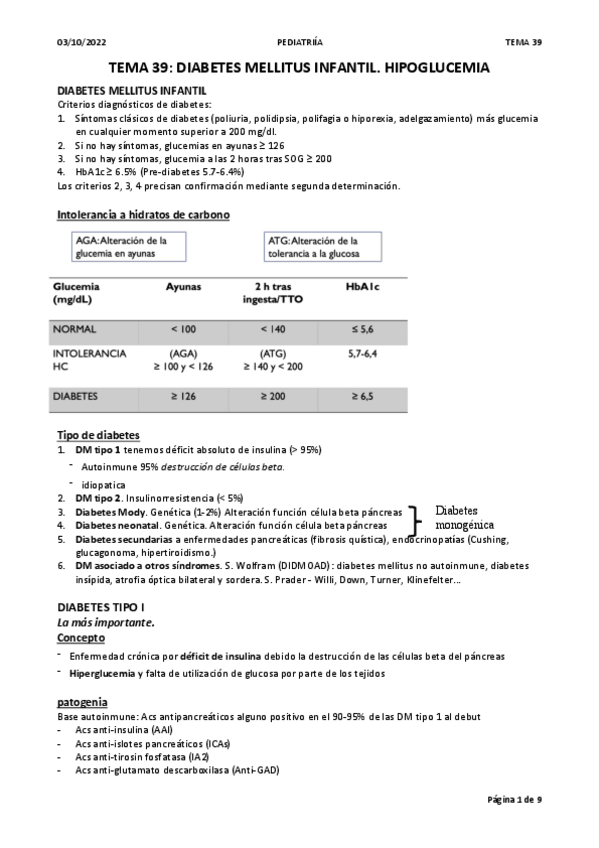 03/10/2022 PEDIATRIÍA TEMA 39

TEMA 39: DIABETES MELLITUS INFANTIL. HIPOGLUCEMIA

DIABETES MELLITUS INFANTIL
Criterios diagnósticos de diabetes:
1. Síntomas clásicos de diabetes (poliuria, polidipsia, polifagia o hiporexia, adelgazamiento) más glucemia en cualquier momento superior a 200 mg/dl.
2. Si no hay síntomas, glucemias en ayunas ≥ 126
3. Si no hay síntomas, glucemia a las 2 horas tras SOG ≥ 200
4. HbA1c ≥ 6.5% (Pre-diabetes 5.7-6.4%)
Los criterios 2, 3, 4 precisan confirmación mediante segunda determinación.

Intolerancia a hidratos de carbono

AGA: Alteración de la glucemia en ayunas

ATG: Alteración de la tolerancia a la glucosa

| Glucemia (mg/dL) | Ayunas | 2 h tras ingesta/TTO | HbA1c |
|---|---|---|---|
| NORMAL | < 100 | < 140 | ≤ 5,6 |
| INTOLERANCIA HC | (AGA) ≥ 100 y < 126 | (ATG) ≥ 140 y < 200 | 5,7-6,4 |
| DIABETES | ≥ 126 | ≥ 200 | ≥ 6,5 |

Tipo de diabetes
1. DM tipo 1 tenemos déficit absoluto de insulina (> 95%)
- Autoinmune 95% destrucción de células beta.
- idiopatica
2. DM tipo 2. Insulinorresistencia (< 5%)
3. Diabetes Mody. Genética (1-2%) Alteración función célula beta páncreas
4. Diabetes neonatal. Genética. Alteración función célula beta páncreas
Diabetes monogénica
5. Diabetes secundarias a enfermedades pancreáticas (fibrosis quística), endocrinopatías (Cushing, glucagonoma, hipertiroidismo.)
6. DM asociado a otros síndromes. S. Wolfram (DIDMOAD) : diabetes mellitus no autoinmune, diabetes insípida, atrofia óptica bilateral y sordera. S. Prader - Willi, Down, Turner, Klinefelter...

DIABETES TIPO I
La más importante.
Concepto
- Enfermedad crónica por déficit de insulina debido la destrucción de las células beta del páncreas
- Hiperglucemia y falta de utilización de glucosa por parte de los tejidos

patogenia
Base autoinmune: Acs antipancreáticos alguno positivo en el 90-95% de las DM tipo 1 al debut
- Acs anti-insulina (AAI)
- Acs anti-islotes pancreáticos (ICAs)
- Acs anti-tirosin fosfatasa (IA2)
- Acs anti-glutamato descarboxilasa (Anti-GAD)

Página 1 de 9